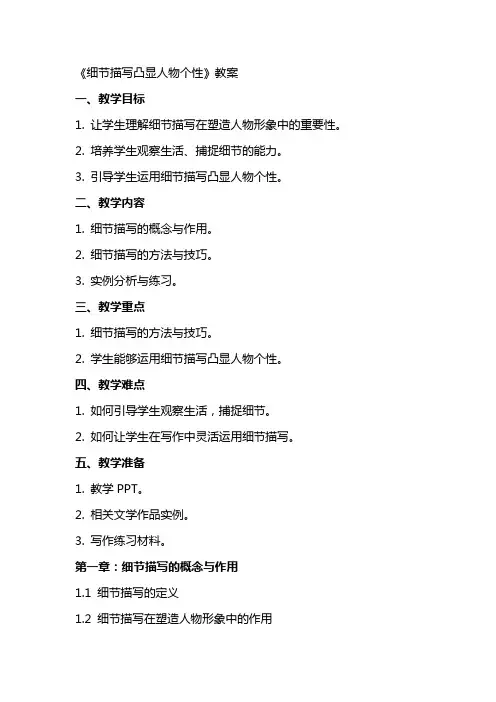 《细节描写凸显人物个性》教案

一、教学目标

1. 让学生理解细节描写在塑造人物形象中的重要性。

2. 培养学生观察生活、捕捉细节的能力。

3. 引导学生运用细节描写凸显人物个性。

二、教学内容

1. 细节描写的概念与作用。

2. 细节描写的方法与技巧。

3. 实例分析与练习。

三、教学重点

1. 细节描写的方法与技巧。

2. 学生能够运用细节描写凸显人物个性。

四、教学难点

1. 如何引导学生观察生活，捕捉细节。

2. 如何让学生在写作中灵活运用细节描写。

五、教学准备

1. 教学 PPT。

2. 相关文学作品实例。

3. 写作练习材料。

第一章：细节描写的概念与作用

1.1 细节描写的定义

1.2 细节描写在塑造人物形象中的作用